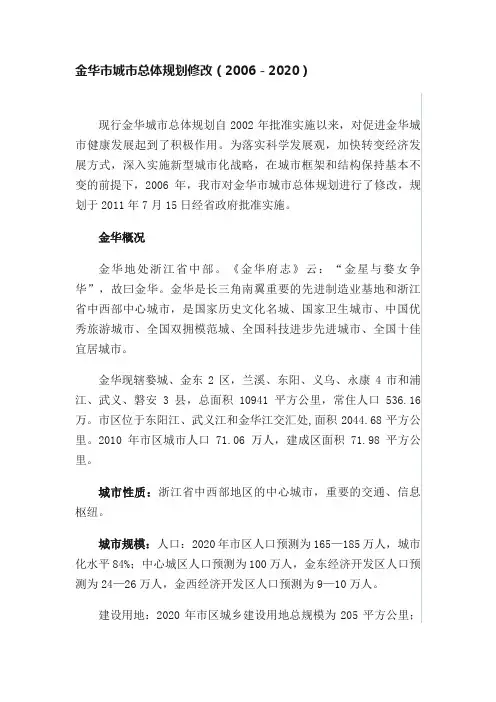 金华市城市总体规划修改（2006－2020）

现行金华城市总体规划自 2002 年批准实施以来，对促进金华城市健康发展起到了积极作用。为落实科学发展观，加快转变经济发展方式，深入实施新型城市化战略，在城市框架和结构保持基本不变的前提下，2006 年，我市对金华市城市总体规划进行了修改，规划于 2011 年 7 月 15 日经省政府批准实施。

金华概况

金华地处浙江省中部。《金华府志》云：“金星与婺女争华”，故曰金华。金华是长三角南翼重要的先进制造业基地和浙江省中西部中心城市，是国家历史文化名城、国家卫生城市、中国优秀旅游城市、全国双拥模范城、全国科技进步先进城市、全国十佳宜居城市。

金华现辖婺城、金东 2 区，兰溪、东阳、义乌、永康 4 市和浦江、武义、磐安 3 县，总面积 10941 平方公里，常住人口 536.16 万。市区位于东阳江、武义江和金华江交汇处，面积 2044.68 平方公里。2010 年市区城市人口 71.06 万人，建成区面积 71.98 平方公里。

城市性质：浙江省中西部地区的中心城市，重要的交通、信息枢纽。

城市规模：人口：2020 年市区人口预测为 165—185 万人，城市化水平 84%；中心城区人口预测为 100 万人，金东经济开发区人口预测为 24—26 万人，金西经济开发区人口预测为 9—10 万人。

建设用地：2020 年市区城乡建设用地总规模为 205 平方公里；